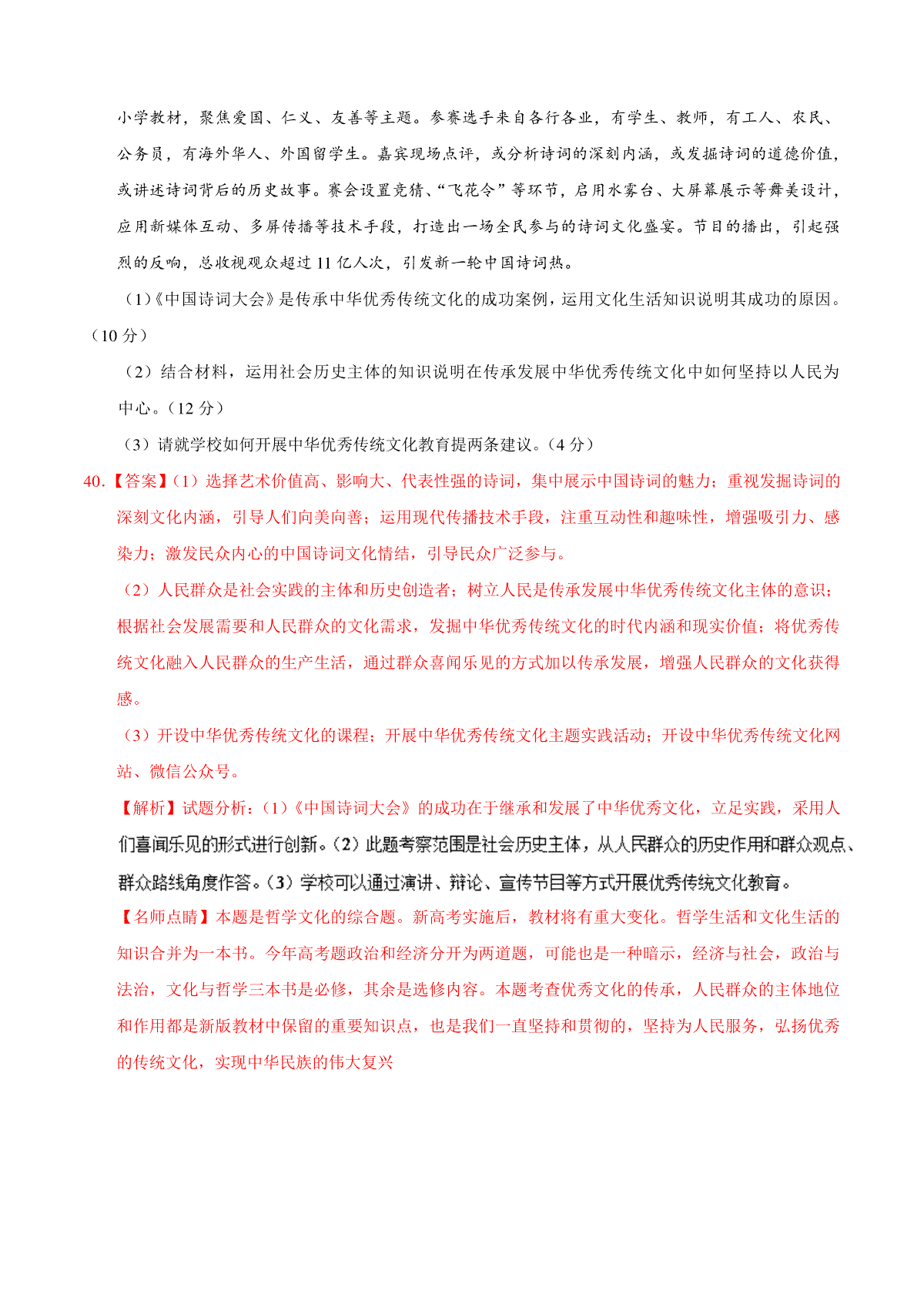 小学教材，聚焦爱国、仁义、友善等主题。参赛选手来自各行各业，有学生、教师，有工人、农民、公务员，有海外华人、外国留学生。嘉宾现场点评，或分析诗词的深刻内涵，或发掘诗词的道德价值，或讲述诗词背后的历史故事。赛会设置竞猜、“飞花令”等环节，启用水雾台、大屏幕展示等舞美设计，应用新媒体互动、多屏传播等技术手段，打造出一场全民参与的诗词文化盛宴。节目的播出，引起强烈的反响，总收视观众超过 11 亿人次，引发新一轮中国诗词热。

（1）《中国诗词大会》是传承中华优秀传统文化的成功案例，运用文化生活知识说明其成功的原因。（10 分）

（2）结合材料，运用社会历史主体的知识说明在传承发展中华优秀传统文化中如何坚持以人民为中心。（12 分）

（3）请就学校如何开展中华优秀传统文化教育提两条建议。（4 分）

40.【答案】（1）选择艺术价值高、影响大、代表性强的诗词，集中展示中国诗词的魅力；重视发掘诗词的深刻文化内涵，引导人们向美向善；运用现代传播技术手段，注重互动性和趣味性，增强吸引力、感染力；激发民众内心的中国诗词文化情结，引导民众广泛参与。

（2）人民群众是社会实践的主体和历史创造者；树立人民是传承发展中华优秀传统文化主体的意识；根据社会发展需要和人民群众的文化需求，发掘中华优秀传统文化的时代内涵和现实价值；将优秀传统文化融入人民群众的生产生活，通过群众喜闻乐见的方式加以传承发展，增强人民群众的文化获得感。

（3）开设中华优秀传统文化的课程；开展中华优秀传统文化主题实践活动；开设中华优秀传统文化网站、微信公众号。

【解析】试题分析：（1）《中国诗词大会》的成功在于继承和发展了中华优秀文化，立足实践，采用人们喜闻乐见的形式进行创新。（2）此题考察范围是社会历史主体，从人民群众的历史作用和群众观点、群众路线角度作答。（3）学校可以通过演讲、辩论、宣传节目等方式开展优秀传统文化教育。

【名师点睛】本题是哲学文化的综合题。新高考实施后，教材将有重大变化。哲学生活和文化生活的知识合并为一本书。今年高考题政治和经济分开为两道题，可能也是一种暗示，经济与社会，政治与法治，文化与哲学三本书是必修，其余是选修内容。本题考查优秀文化的传承，人民群众的主体地位和作用都是新版教材中保留的重要知识点，也是我们一直坚持和贯彻的，坚持为人民服务，弘扬优秀的传统文化，实现中华民族的伟大复兴